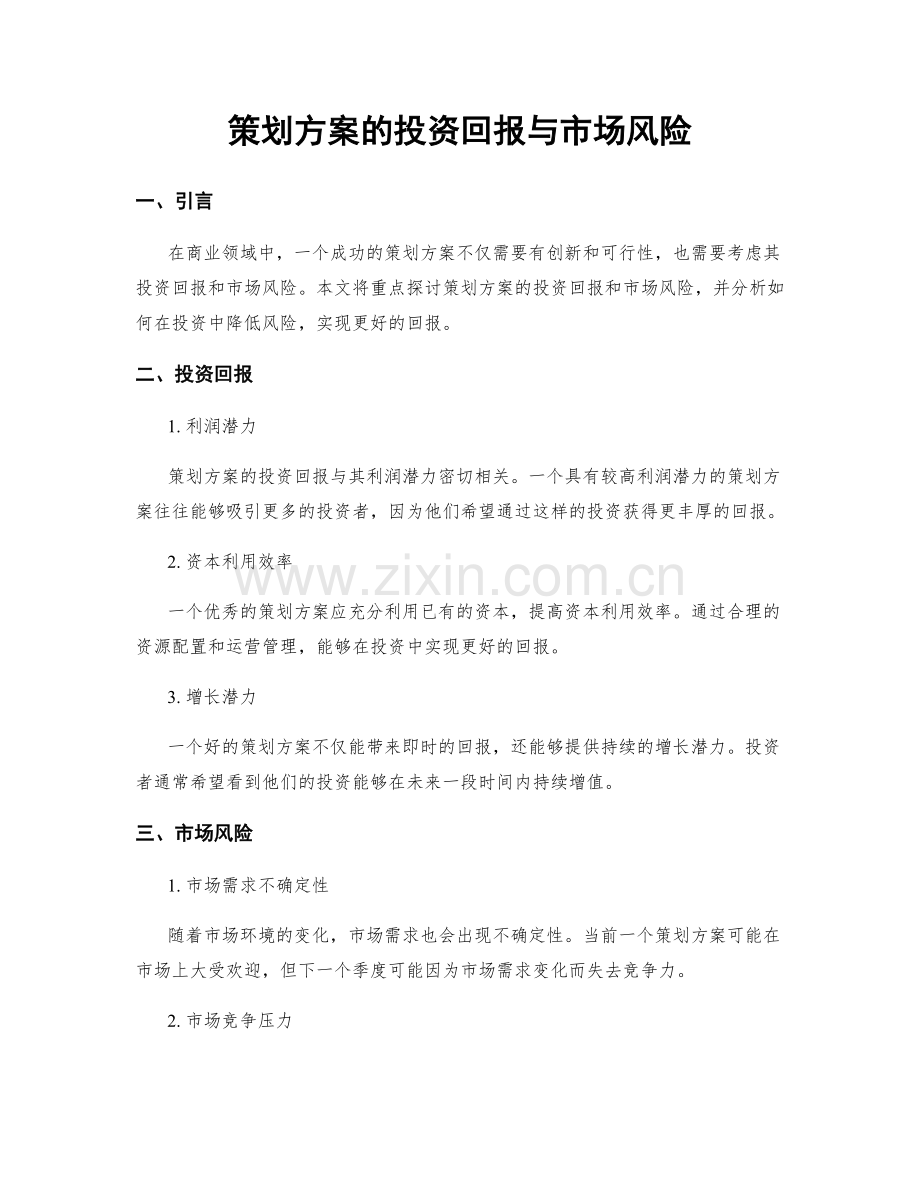 策划方案的投资回报与市场风险

一、引言

在商业领域中，一个成功的策划方案不仅需要有创新和可行性，也需要考虑其投资回报和市场风险。本文将重点探讨策划方案的投资回报和市场风险，并分析如何在投资中降低风险，实现更好的回报。

二、投资回报

1. 利润潜力

策划方案的投资回报与其利润潜力密切相关。一个具有较高利润潜力的策划方案往往能够吸引更多的投资者，因为他们希望通过这样的投资获得更丰厚的回报。

2. 资本利用效率

www.zixin.com.cn

一个优秀的策划方案应充分利用已有的资本，提高资本利用效率。通过合理的资源配置和运营管理，能够在投资中实现更好的回报。

3. 增长潜力

一个好的策划方案不仅能带来即时的回报，还能够提供持续的增长潜力。投资者通常希望看到他们的投资能够在未来一段时间内持续增值。

三、市场风险

1. 市场需求不确定性

随着市场环境的变化，市场需求也会出现不确定性。当前一个策划方案可能在市场上大受欢迎，但下一个季度可能因为市场需求变化而失去竞争力。

2. 市场竞争压力